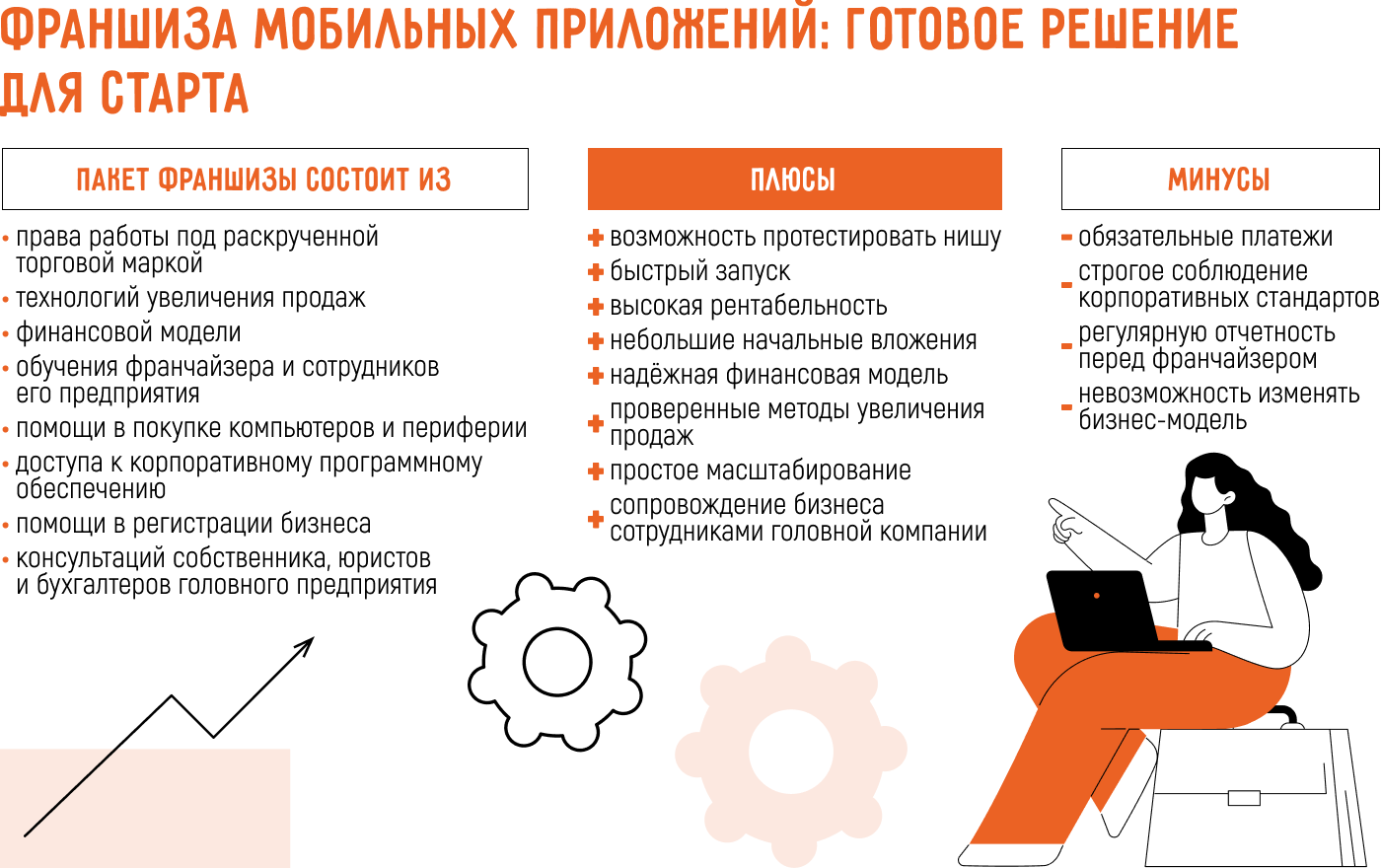 ФРАНШИЗА МОБИЛЬНЫХ ПРИЛОЖЕНИЙ: ГОТОВОЕ РЕШЕНИЕ ДЛЯ СТАРТА

ПАКЕТ ФРАНШИЗЫ СОСТОИТ ИЗ

• права работы под раскрученной торговой маркой
• технологий увеличения продаж
• финансовой модели
• обучения франчайзера и сотрудников его предприятия
• помощи в покупке компьютеров и периферии
• доступа к корпоративному программному обеспечению
• помощи в регистрации бизнеса
• консультаций собственника, юристов и бухгалтеров головного предприятия

ПЛЮСЫ

+ возможность протестировать нишу
+ быстрый запуск
+ высокая рентабельность
+ небольшие начальные вложения
+ надёжная финансовая модель
+ проверенные методы увеличения продаж
+ простое масштабирование
+ сопровождение бизнеса сотрудниками головной компании

МИНУСЫ

- обязательные платежи
- строгое соблюдение корпоративных стандартов
- регулярную отчетность перед франчайзером
- невозможность изменять бизнес-модель